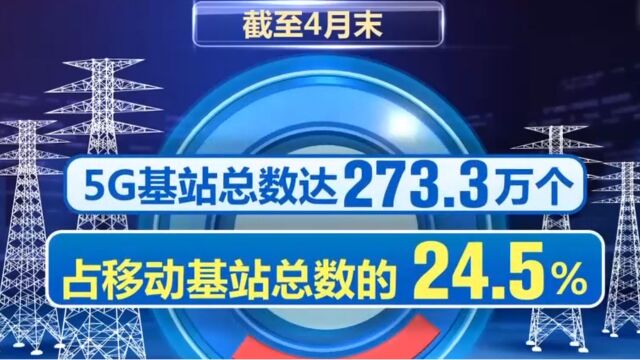 截至4月末

5G基站总数达273.3万个

占移动基站总数的 24.5%